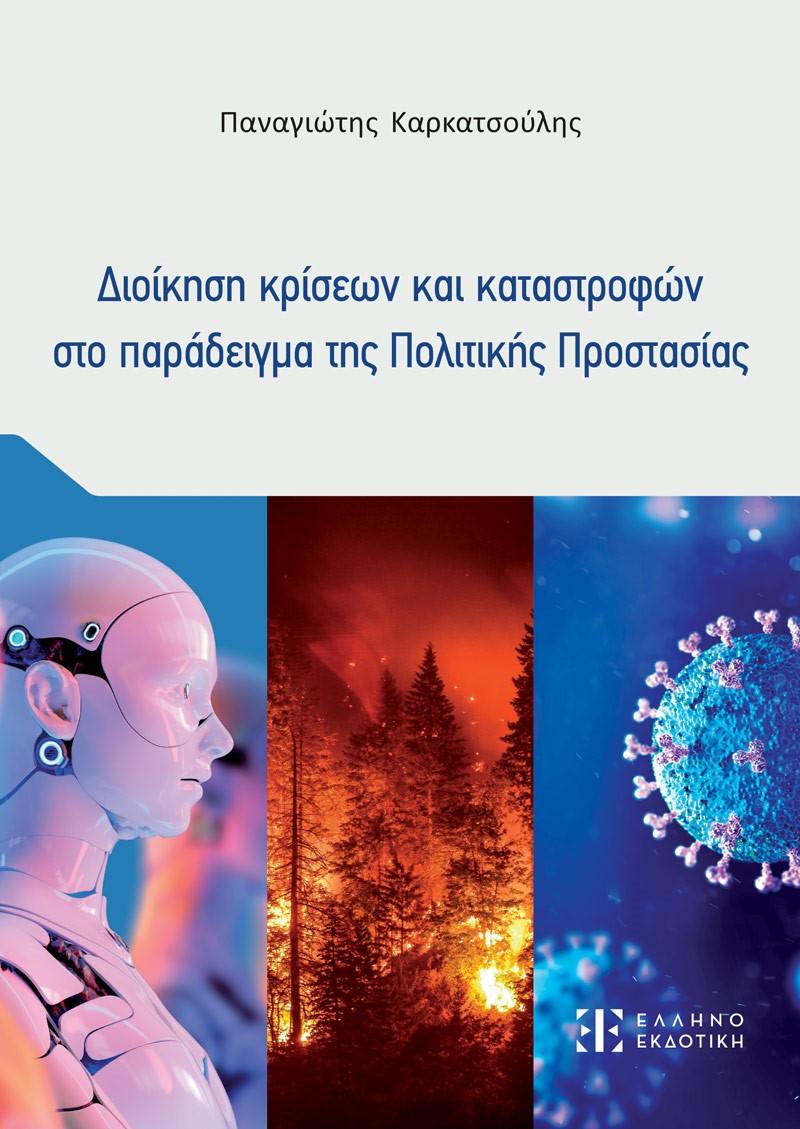 Παναγιώτης Καρκατσούλης

Διοίκηση κρίσεων και καταστροφών στο παράδειγμα της Πολιτικής Προστασίας

ΕΛΛΗΝΟ ΕΚΔΟΤΙΚΗ